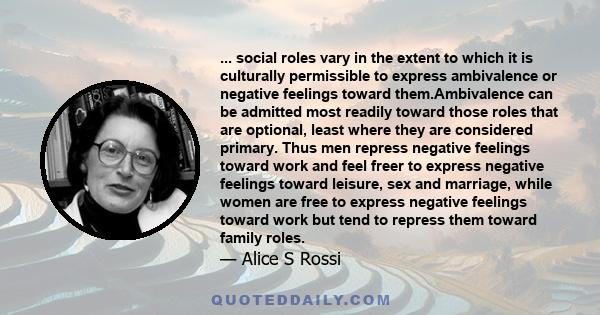 ... social roles vary in the extent to which it is culturally permissible to express ambivalence or negative feelings toward them.Ambivalence can be admitted most readily toward those roles that are optional, least where they are considered primary. Thus men repress negative feelings toward work and feel freer to express negative feelings toward leisure, sex and marriage, while women are free to express negative feelings toward work but tend to repress them toward family roles.
— Alice S Rossi

QUOTEDDAILY.COM